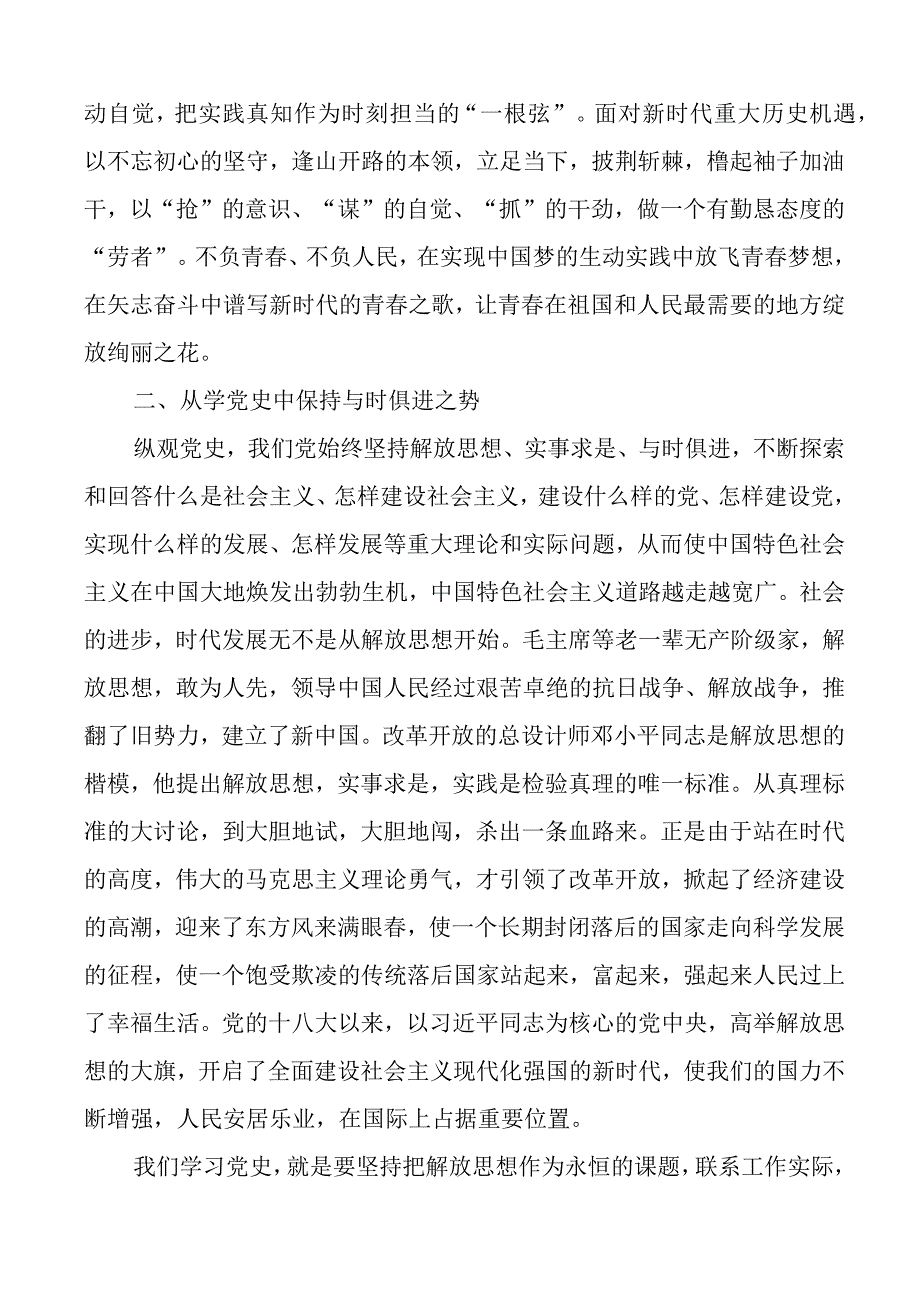 动自觉，把实践真知作为时刻担当的“一根弦”。面对新时代重大历史机遇，以不忘初心的坚守，逢山开路的本领，立足当下，披荆斩棘，橹起袖子加油干，以“抢”的意识、“谋”的自觉、“抓”的干劲，做一个有勤恳态度的“劳者”。不负青春、不负人民，在实现中国梦的生动实践中放飞青春梦想，在矢志奋斗中谱写新时代的青春之歌，让青春在祖国和人民最需要的地方绽放绚丽之花。

二、从学党史中保持与时俱进之势

纵观党史，我们党始终坚持解放思想、实事求是、与时俱进，不断探索和回答什么是社会主义、怎样建设社会主义，建设什么样的党、怎样建设党，实现什么样的发展、怎样发展等重大理论和实际问题，从而使中国特色社会主义在中国大地焕发出勃勃生机，中国特色社会主义道路越走越宽广。社会的进步，时代发展无不是从解放思想开始。毛主席等老一辈无产阶级家，解放思想，敢为人先，领导中国人民经过艰苦卓绝的抗日战争、解放战争，推翻了旧势力，建立了新中国。改革开放的总设计师邓小平同志是解放思想的楷模，他提出解放思想，实事求是，实践是检验真理的唯一标准。从真理标准的大讨论，到大胆地试，大胆地闯，杀出一条血路来。正是由于站在时代的高度，伟大的马克思主义理论勇气，才引领了改革开放，掀起了经济建设的高潮，迎来了东方风来满眼春，使一个长期封闭落后的国家走向科学发展的征程，使一个饱受欺凌的传统落后国家站起来，富起来，强起来人民过上了幸福生活。党的十八大以来，以习近平同志为核心的党中央，高举解放思想的大旗，开启了全面建设社会主义现代化强国的新时代，使我们的国力不断增强，人民安居乐业，在国际上占据重要位置。

我们学习党史，就是要坚持把解放思想作为永恒的课题，联系工作实际，